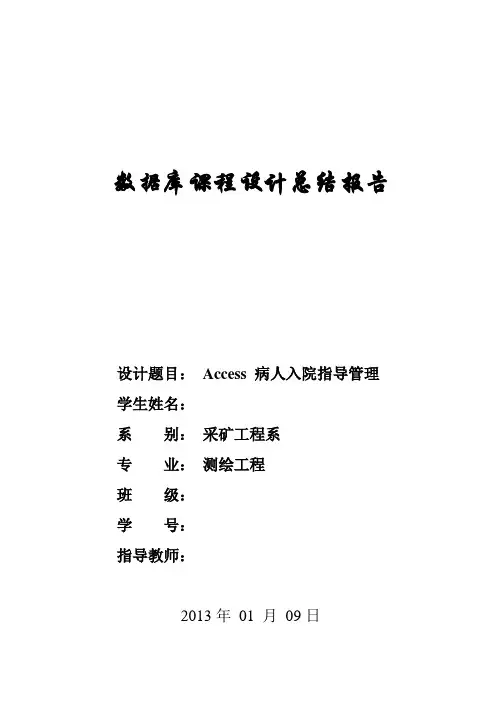 数据库课程设计总结报告

设计题目： Access 病人入院指导管理

学生姓名：

系 别： 采矿工程系

专 业： 测绘工程

班 级：

学 号：

指导教师：

2013 年 01 月 09 日